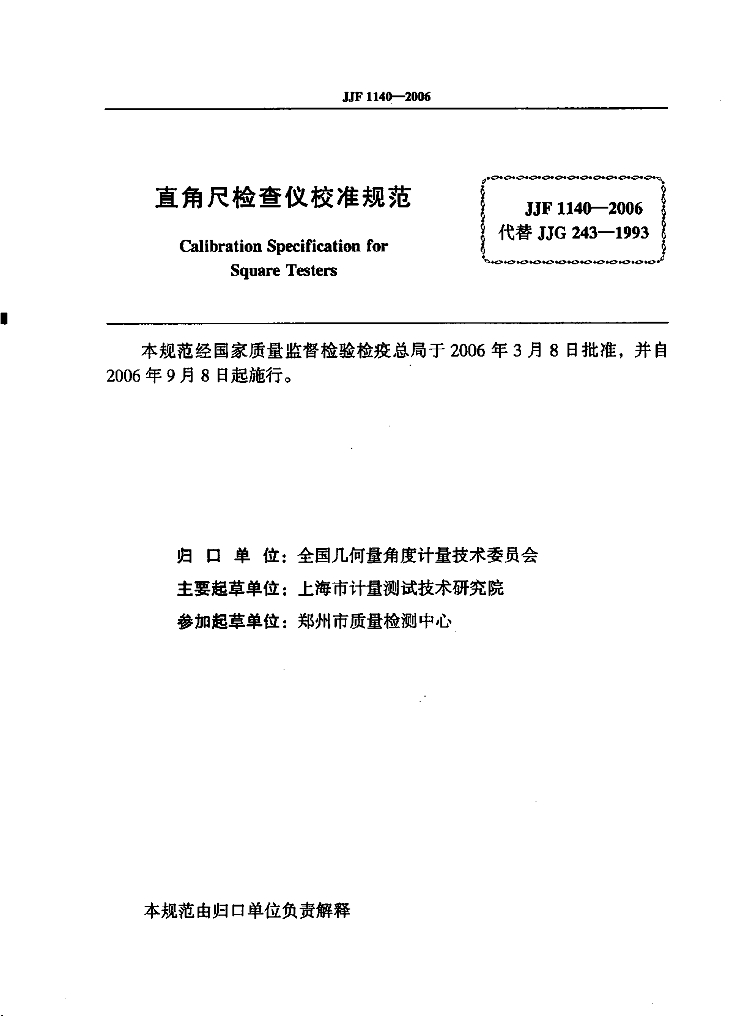 JJF 1140—2006

直角尺检查仪校准规范

Calibration Specification for Square Testers

JJF 1140—2006
代替 JJG 243—1993

本规范经国家质量监督检验检疫总局于 2006 年 3 月 8 日批准，并自 2006 年 9 月 8 日起施行。

归 口 单 位：全国几何量角度计量技术委员会
主要起草单位：上海市计量测试技术研究院
参加起草单位：郑州市质量检测中心

本规范由归口单位负责解释